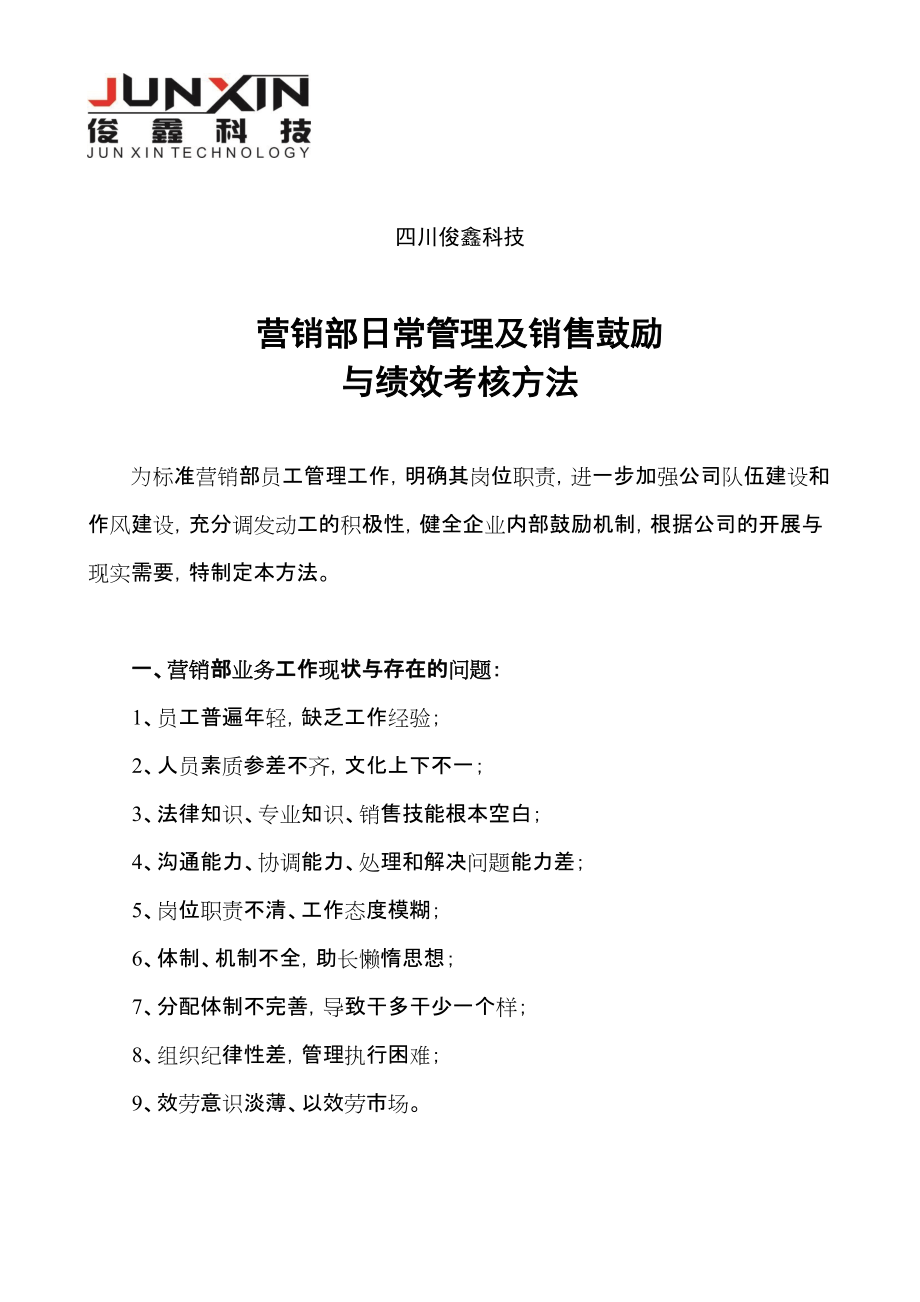 JUNXIN
俊鑫科技
JUN XIN TECHNOLOGY

四川俊鑫科技

营销部日常管理及销售鼓励
与绩效考核方法

为标准营销部员工管理工作，明确其岗位职责，进一步加强公司队伍建设和作风建设，充分调发动工的积极性，健全企业内部鼓励机制，根据公司的开展与现实需要，特制定本方法。

一、营销部业务工作现状与存在的问题：

1、员工普遍年轻，缺乏工作经验；

2、人员素质参差不齐，文化上下不一；

3、法律知识、专业知识、销售技能根本空白；

4、沟通能力、协调能力、处理和解决问题能力差；

5、岗位职责不清、工作态度模糊；

6、体制、机制不全，助长懒惰思想；

7、分配体制不完善，导致干多干少一个样；

8、组织纪律性差，管理执行困难；

9、效劳意识淡薄、以效劳市场。